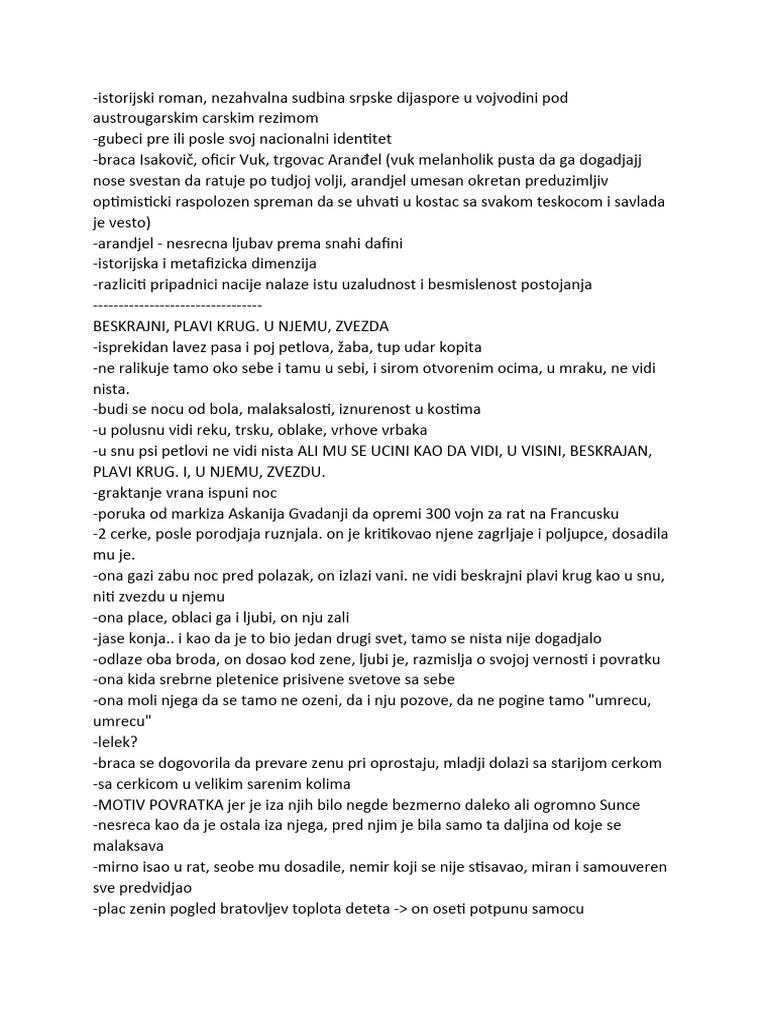 -istorijski roman, nezahvalna sudbina srpske dijaspore u vojvodini pod austrougarskim carskim rezimom
-gubeci pre ili posle svoj nacionalni identitet
-braca Isakovič, oficir Vuk, trgovac Aranđel (vuk melanholik pusta da ga dogadjajj nose svestan da ratuje po tudjoj volji, arandjel umesan okretan preduzimljiv optimisticki raspolozen spreman da se uhvati u kostac sa svakom teskocom i savlada je vesto)
-arandjel - nesrecna ljubav prema snahi dafini
-istorijska i metafizicka dimenzija
-razliciti pripadnici nacije nalaze istu uzaludnost i besmislenost postojanja
---------------------------------
BESKRAJNI, PLAVI KRUG. U NJEMU, ZVEZDA
-isprekidan lavez pasa i poj petlova, žaba, tup udar kopita
-ne ralikuje tamo oko sebe i tamu u sebi, i sirom otvorenim ocima, u mraku, ne vidi nista.
-budi se nocu od bola, malaksalosti, iznurenost u kostima
-u polusnu vidi reku, trsku, oblake, vrhove vrbaka
-u snu psi petlovi ne vidi nista ALI MU SE UCINI KAO DA VIDI, U VISINI, BESKRAJAN, PLAVI KRUG. I, U NJEMU, ZVEZDU.
-graktanje vrana ispuni noc
-poruka od markiza Askanija Gvadanji da opremi 300 vojn za rat na Francusku
-2 cerke, posle porodjaja ruznjala. on je kritikovao njene zagrljaje i poljupce, dosadila mu je.
-ona gazi zabu noc pred polazak, on izlazi vani. ne vidi beskrajni plavi krug kao u snu, niti zvezdu u njemu
-ona place, oblaci ga i ljubi, on nju zali
-jase konja.. i kao da je to bio jedan drugi svet, tamo se nista nije dogadjalo
-odlaze oba broda, on dosao kod zene, ljubi je, razmislja o svojoj vernosti i povratku
-ona kida srebrne pletenice prisivene svetove sa sebe
-ona moli njega da se tamo ne ozeni, da i nju pozove, da ne pogine tamo "umrecu, umrecu"
-lelek?
-braca se dogovorila da prevare zenu pri oprostaju, mladji dolazi sa starijom cerkom
-sa cerkicom u velikim sarenim kolima
-MOTIV POVRATKA jer je iza njih bilo negde bezmerno daleko ali ogromno Sunce
-nesreca kao da je ostala iza njega, pred njim je bila samo ta daljina od koje se malaksava
-mirno isao u rat, seobe mu dosadile, nemir koji se nije stisavao, miran i samouveren sve predvidjao
-plac zenin pogled bratovljev toplota deteta -> on oseti potpunu samocu